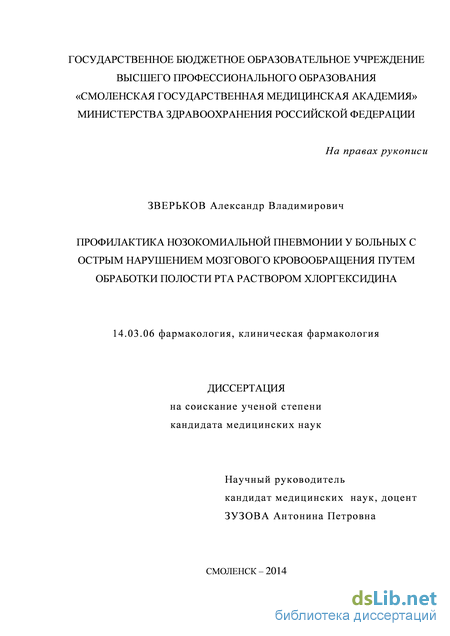 ГОСУДАРСТВЕННОЕ БЮДЖЕТНОЕ ОБРАЗОВАТЕЛЬНОЕ УЧРЕЖДЕНИЕ ВЫСШЕГО ПРОФЕССИОНАЛЬНОГО ОБРАЗОВАНИЯ «СМОЛЕНСКАЯ ГОСУДАРСТВЕННАЯ МЕДИЦИНСКАЯ АКАДЕМИЯ» МИНИСТЕРСТВА ЗДРАВООХРАНЕНИЯ РОССИЙСКОЙ ФЕДЕРАЦИИ

На правах рукописи

ЗВЕРЬКОВ Александр Владимирович

ПРОФИЛАКТИКА НОЗОКОМИАЛЬНОЙ ПНЕВМОНИИ У БОЛЬНЫХ С ОСТРЫМ НАРУШЕНИЕМ МОЗГОВОГО КРОВООБРАЩЕНИЯ ПУТЕМ ОБРАБОТКИ ПОЛОСТИ РТА РАСТВОРОМ ХЛОРГЕКСИДИНА

14.03.06 фармакология, клиническая фармакология

ДИССЕРТАЦИЯ
на соискание ученой степени
кандидата медицинских наук

Научный руководитель
кандидат медицинских наук, доцент
ЗУЗОВА Антонина Петровна

СМОЛЕНСК – 2014

dsLib.net
библиотека диссертаций